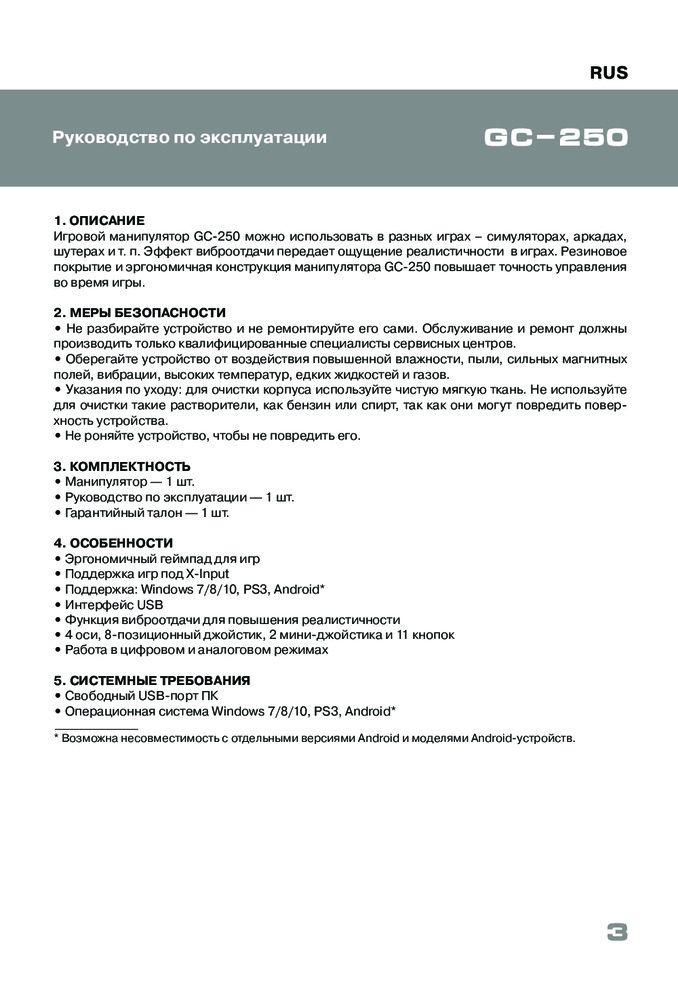 RUS

Руководство по эксплуатации

GC–250

1. ОПИСАНИЕ
Игровой манипулятор GC-250 можно использовать в разных играх – симуляторах, аркадах, шутерах и т. п. Эффект виброотдачи передает ощущение реалистичности в играх. Резиновое покрытие и эргономичная конструкция манипулятора GC-250 повышает точность управления во время игры.

2. МЕРЫ БЕЗОПАСНОСТИ
• Не разбирайте устройство и не ремонтируйте его сами. Обслуживание и ремонт должны производить только квалифицированные специалисты сервисных центров.
• Оберегайте устройство от воздействия повышенной влажности, пыли, сильных магнитных полей, вибрации, высоких температур, едких жидкостей и газов.
• Указания по уходу: для очистки корпуса используйте чистую мягкую ткань. Не используйте для очистки такие растворители, как бензин или спирт, так как они могут повредить поверхность устройства.
• Не роняйте устройство, чтобы не повредить его.

3. КОМПЛЕКТНОСТЬ
• Манипулятор — 1 шт.
• Руководство по эксплуатации — 1 шт.
• Гарантийный талон — 1 шт.

4. ОСОБЕННОСТИ
• Эргономичный геймпад для игр
• Поддержка игр под X-Input
• Поддержка: Windows 7/8/10, PS3, Android*
• Интерфейс USB
• Функция виброотдачи для повышения реалистичности
• 4 оси, 8-позиционный джойстик, 2 мини-джойстика и 11 кнопок
• Работа в цифровом и аналоговом режимах

5. СИСТЕМНЫЕ ТРЕБОВАНИЯ
• Свободный USB-порт ПК
• Операционная система Windows 7/8/10, PS3, Android*

* Возможна несовместимость с отдельными версиями Android и моделями Android-устройств.

3